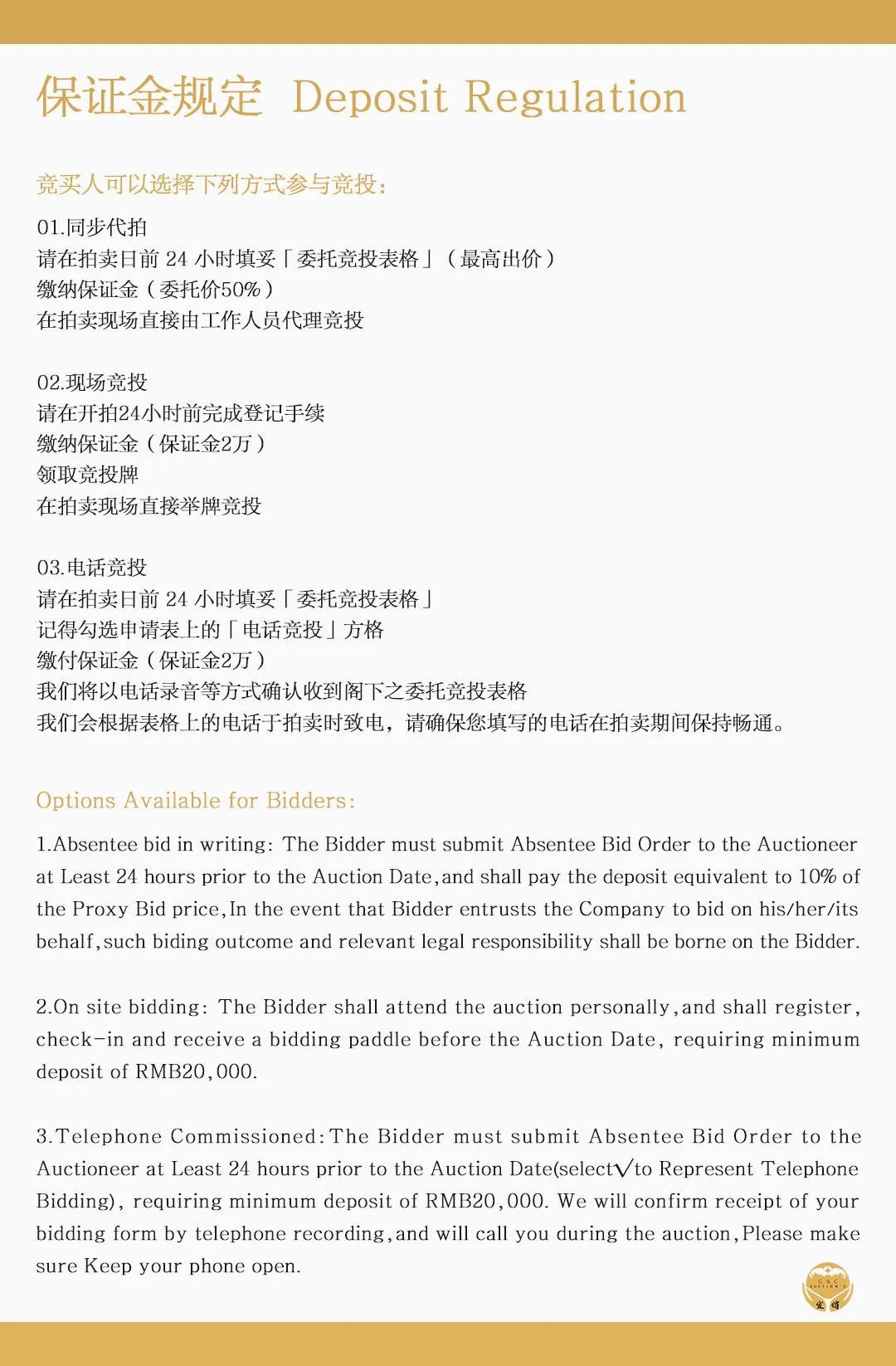 保证金规定 Deposit Regulation

竞买人可以选择下列方式参与竞投：

01.同步代拍
请在拍卖日前24小时填妥「委托竞投表格」（最高出价）
缴纳保证金（委托价50%）
在拍卖现场直接由工作人员代理竞投

02.现场竞投
请在开拍24小时前完成登记手续
缴纳保证金（保证金2万）
领取竞投牌
在拍卖现场直接举牌竞投

03.电话竞投
请在拍卖日前24小时填妥「委托竞投表格」
记得勾选申请表上的「电话竞投」方格
缴付保证金（保证金2万）
我们将以电话录音等方式确认收到阁下之委托竞投表格
我们会根据表格上的电话于拍卖时致电，请确保您填写的电话在拍卖期间保持畅通。

Options Available for Bidders:

1.Absentee bid in writing: The Bidder must submit Absentee Bid Order to the Auctioneer at Least 24 hours prior to the Auction Date,and shall pay the deposit equivalent to 10% of the Proxy Bid price,In the event that Bidder entrusts the Company to bid on his/her/its behalf,such biding outcome and relevant legal responsibility shall be borne on the Bidder.

2.On site bidding: The Bidder shall attend the auction personally,and shall register, check-in and receive a bidding paddle before the Auction Date, requiring minimum deposit of RMB20,000.

3.Telephone Commissioned:The Bidder must submit Absentee Bid Order to the Auctioneer at Least 24 hours prior to the Auction Date(select√to Represent Telephone Bidding), requiring minimum deposit of RMB20,000. We will confirm receipt of your bidding form by telephone recording,and will call you during the auction,Please make sure Keep your phone open.